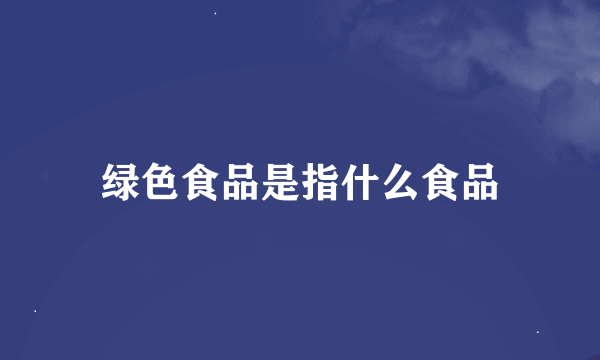 绿色食品是指什么食品